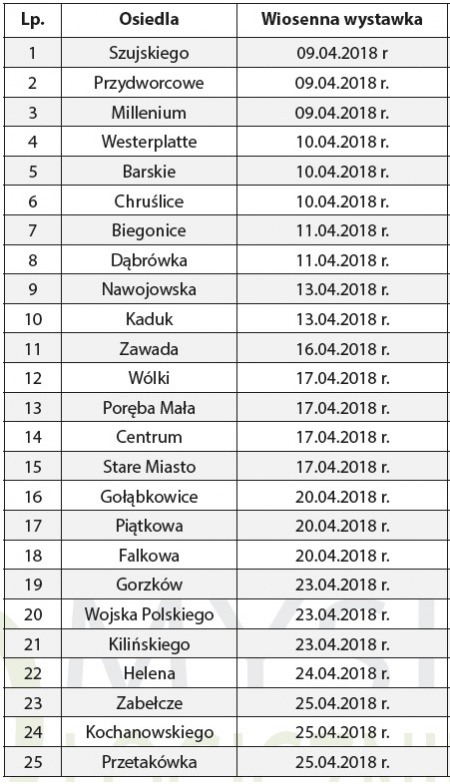 | Lp. | Osiedla | Wiosenna wystawka |
|---|---|---|
| 1 | Szujskiego | 09.04.2018 r |
| 2 | Przydworcowe | 09.04.2018 r. |
| 3 | Millenium | 09.04.2018 r. |
| 4 | Westerplatte | 10.04.2018 r. |
| 5 | Barskie | 10.04.2018 r. |
| 6 | Chruślice | 10.04.2018 r. |
| 7 | Biegonice | 11.04.2018 r. |
| 8 | Dąbrówka | 11.04.2018 r. |
| 9 | Nawojowska | 13.04.2018 r. |
| 10 | Kaduk | 13.04.2018 r. |
| 11 | Zawada | 16.04.2018 r. |
| 12 | Wólki | 17.04.2018 r. |
| 13 | Poręba Mała | 17.04.2018 r. |
| 14 | Centrum | 17.04.2018 r. |
| 15 | Stare Miasto | 17.04.2018 r. |
| 16 | Gołąbkowice | 20.04.2018 r. |
| 17 | Piątkowa | 20.04.2018 r. |
| 18 | Falkowa | 20.04.2018 r. |
| 19 | Gorzków | 23.04.2018 r. |
| 20 | Wojska Polskiego | 23.04.2018 r. |
| 21 | Kilińskiego | 23.04.2018 r. |
| 22 | Helena | 24.04.2018 r. |
| 23 | Zabełcze | 25.04.2018 r. |
| 24 | Kochanowskiego | 25.04.2018 r. |
| 25 | Przetakówka | 25.04.2018 r. |